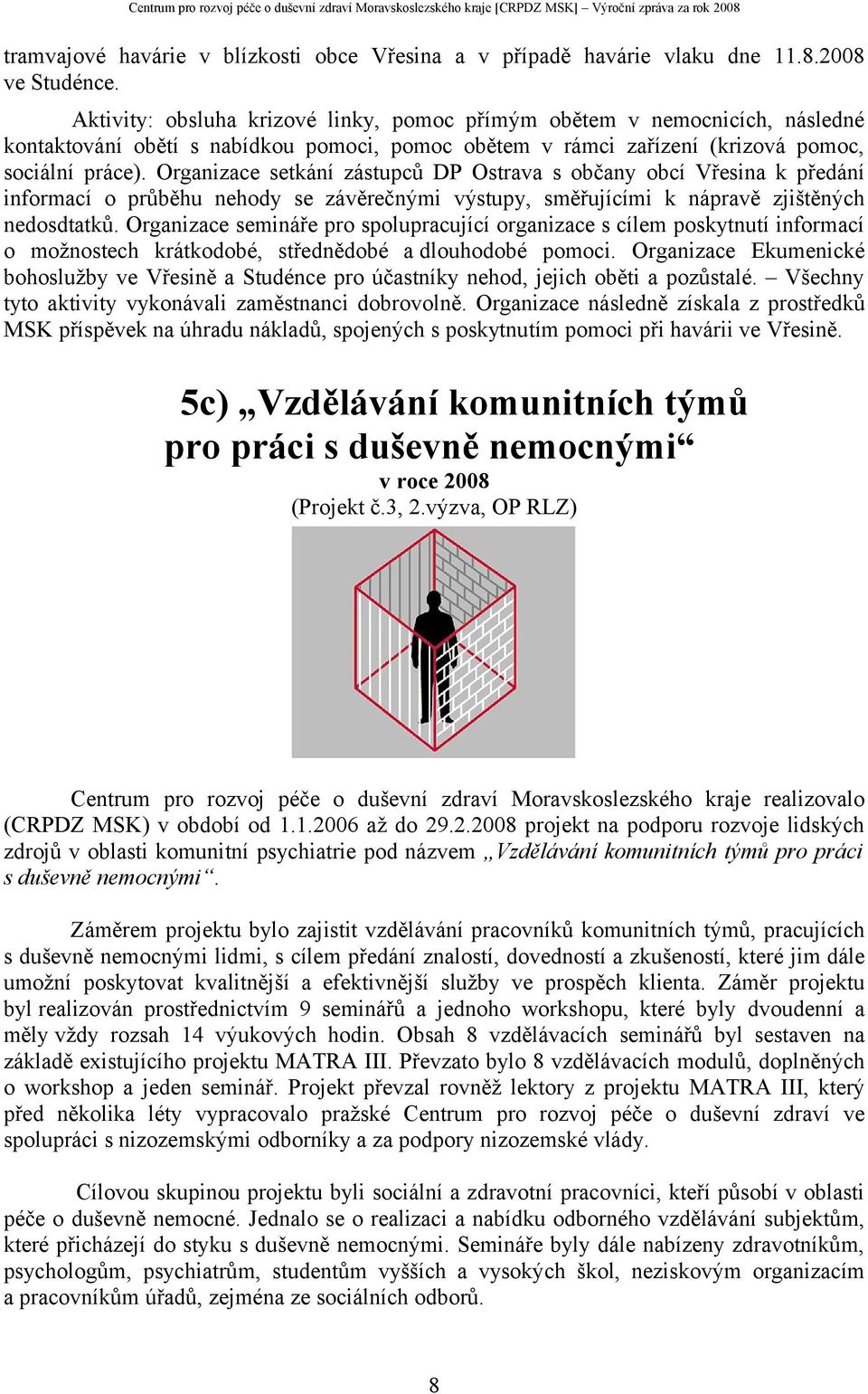 Centrum pro rozvoj péče o duševní zdraví Moravskoslezského kraje [CRPDZ MSK] – Výroční zpráva za rok 2008

tramvajové havárie v blízkosti obce Vřesina a v případě havárie vlaku dne 11.8.2008 ve Studénce.

Aktivity: obsluha krizové linky, pomoc přímým obětem v nemocnicích, následné kontaktování obětí s nabídkou pomoci, pomoc obětem v rámci zařízení (krizová pomoc, sociální práce). Organizace setkání zástupců DP Ostrava s občany obcí Vřesina k předání informací o průběhu nehody se závěrečnými výstupy, směřujícími k nápravě zjištěných nedosdtatků. Organizace semináře pro spolupracující organizace s cílem poskytnutí informací o možnostech krátkodobé, střednědobé a dlouhodobé pomoci. Organizace Ekumenické bohoslužby ve Vřesině a Studénce pro účastníky nehod, jejich oběti a pozůstalé. – Všechny tyto aktivity vykonávali zaměstnanci dobrovolně. Organizace následně získala z prostředků MSK příspěvek na úhradu nákladů, spojených s poskytnutím pomoci při havárii ve Vřesině.

5c) „Vzdělávání komunitních týmů pro práci s duševně nemocnými“
v roce 2008
(Projekt č.3, 2.výzva, OP RLZ)

Centrum pro rozvoj péče o duševní zdraví Moravskoslezského kraje realizovalo (CRPDZ MSK) v období od 1.1.2006 až do 29.2.2008 projekt na podporu rozvoje lidských zdrojů v oblasti komunitní psychiatrie pod názvem „Vzdělávání komunitních týmů pro práci s duševně nemocnými“.

Záměrem projektu bylo zajistit vzdělávání pracovníků komunitních týmů, pracujících s duševně nemocnými lidmi, s cílem předání znalostí, dovedností a zkušeností, které jim dále umožní poskytovat kvalitnější a efektivnější služby ve prospěch klienta. Záměr projektu byl realizován prostřednictvím 9 seminářů a jednoho workshopu, které byly dvoudenní a měly vždy rozsah 14 výukových hodin. Obsah 8 vzdělávacích seminářů byl sestaven na základě existujícího projektu MATRA III. Převzato bylo 8 vzdělávacích modulů, doplněných o workshop a jeden seminář. Projekt převzal rovněž lektory z projektu MATRA III, který před několika léty vypracovalo pražské Centrum pro rozvoj péče o duševní zdraví ve spolupráci s nizozemskými odborníky a za podpory nizozemské vlády.

Cílovou skupinou projektu byli sociální a zdravotní pracovníci, kteří působí v oblasti péče o duševně nemocné. Jednalo se o realizaci a nabídku odborného vzdělávání subjektům, které přicházejí do styku s duševně nemocnými. Semináře byly dále nabízeny zdravotníkům, psychologům, psychiatrům, studentům vyšších a vysokých škol, neziskovým organizacím a pracovníkům úřadů, zejména ze sociálních odborů.

8